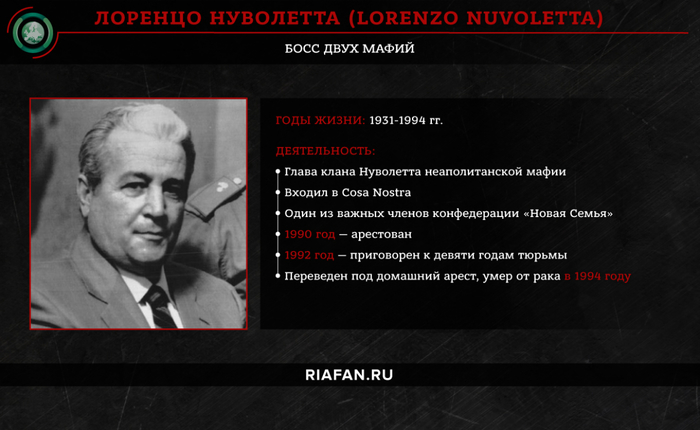 ЛОРЕНЦО НУВОЛЕТТА (LORENZO NUVOLETTA)

БОСС ДВУХ МАФИЙ

ГОДЫ ЖИЗНИ: 1931-1994 гг.

ДЕЯТЕЛЬНОСТЬ:

• Глава клана Нуволетта неаполитанской мафии
• Входил в Cosa Nostra
• Один из важных членов конфедерации «Новая Семья»
• 1990 год — арестован
• 1992 год — приговорен к девяти годам тюрьмы
• Переведен под домашний арест, умер от рака в 1994 году

RIAFAN.RU